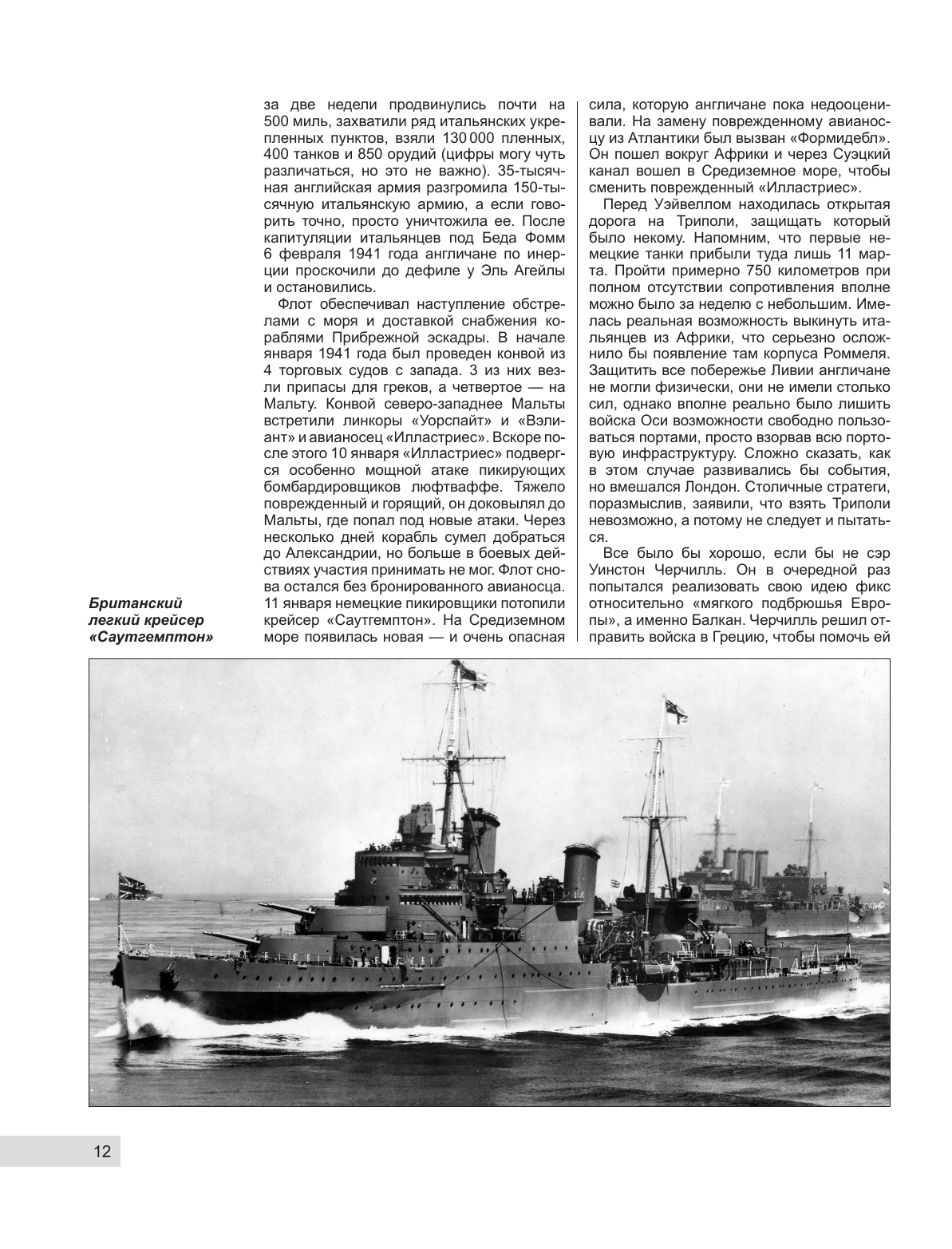 за две недели продвинулись почти на 500 миль, захватили ряд итальянских укрепленных пунктов, взяли 130 000 пленных, 400 танков и 850 орудий (цифры могу чуть различаться, но это не важно). 35-тысячная английская армия разгромила 150-тысячную итальянскую армию, а если говорить точно, просто уничтожила ее. После капитуляции итальянцев под Беда Фомм 6 февраля 1941 года англичане по инерции проскочили до дефиле у Эль Агейлы и остановились.

Флот обеспечивал наступление обстрелами с моря и доставкой снабжения кораблями Прибрежной эскадры. В начале января 1941 года был проведен конвой из 4 торговых судов с запада. 3 из них везли припасы для греков, а четвертое — на Мальту. Конвой северо-западнее Мальты встретили линкоры «Уорспайт» и «Вэлиант» и авианосец «Илластриес». Вскоре после этого 10 января «Илластриес» подвергся особенно мощной атаке пикирующих бомбардировщиков люфтваффе. Тяжело поврежденный и горящий, он доковылял до Мальты, где попал под новые атаки. Через несколько дней корабль сумел добраться до Александрии, но больше в боевых действиях участия принимать не мог. Флот снова остался без бронированного авианосца. 11 января немецкие пикировщики потопили крейсер «Саутгемптон». На Средиземном море появилась новая — и очень опасная сила, которую англичане пока недооценивали. На замену поврежденному авианосцу из Атлантики был вызван «Формидебл». Он пошел вокруг Африки и через Суэцкий канал вошел в Средиземное море, чтобы сменить поврежденный «Илластриес».

Перед Уэйвеллом находилась открытая дорога на Триполи, защищать который было некому. Напомним, что первые немецкие танки прибыли туда лишь 11 марта. Пройти примерно 750 километров при полном отсутствии сопротивления вполне можно было за неделю с небольшим. Имелась реальная возможность выкинуть итальянцев из Африки, что серьезно осложнило бы появление там корпуса Роммеля. Защитить все побережье Ливии англичане не могли физически, они не имели столько сил, однако вполне реально было лишить войска Оси возможности свободно пользоваться портами, просто взорвав всю портовую инфраструктуру. Сложно сказать, как в этом случае развивались бы события, но вмешался Лондон. Столичные стратеги, поразмыслив, заявили, что взять Триполи невозможно, а потому не следует и пытаться.

Все было бы хорошо, если бы не сэр Уинстон Черчилль. Он в очередной раз попытался реализовать свою идею фикс относительно «мягкого подбрюшья Европы», а именно Балкан. Черчилль решил отправить войска в Грецию, чтобы помочь ей

Британский легкий крейсер «Саутгемптон»

12